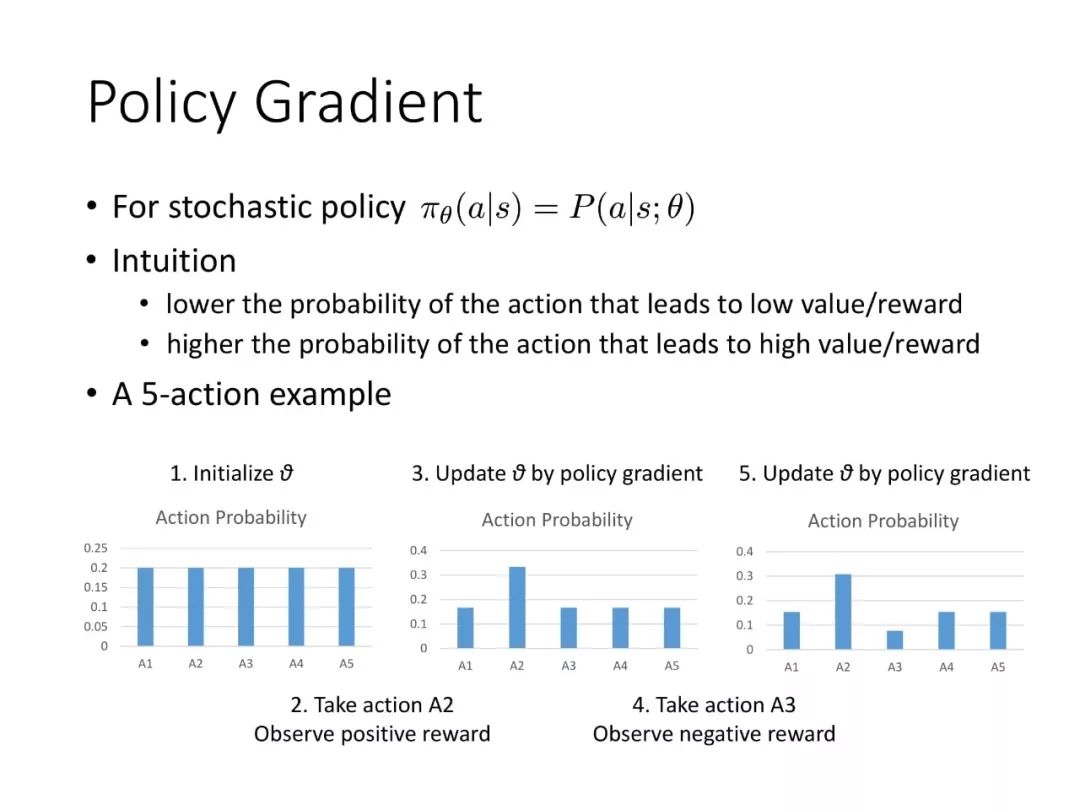 Policy Gradient

• For stochastic policy $\pi_\theta(a|s) = P(a|s;\theta)$
• Intuition
 • lower the probability of the action that leads to low value/reward
 • higher the probability of the action that leads to high value/reward
• A 5-action example

1. Initialize $\vartheta$

Action Probability

0.25
0.2
0.15
0.1
0.05
0

A1 A2 A3 A4 A5

3. Update $\vartheta$ by policy gradient

Action Probability

0.4
0.3
0.2
0.1
0

A1 A2 A3 A4 A5

5. Update $\vartheta$ by policy gradient

Action Probability

0.4
0.3
0.2
0.1
0

A1 A2 A3 A4 A5

2. Take action A2
Observe positive reward

4. Take action A3
Observe negative reward